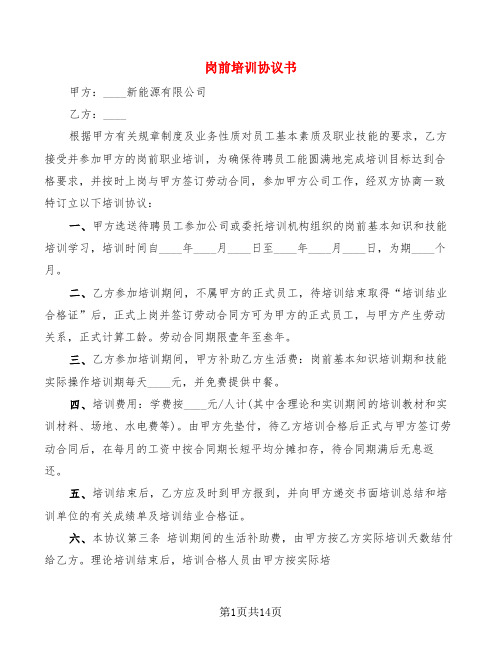 岗前培训协议书

甲方：____新能源有限公司

乙方：____

根据甲方有关规章制度及业务性质对员工基本素质及职业技能的要求，乙方接受并参加甲方的岗前职业培训，为确保待聘员工能圆满地完成培训目标达到合格要求，并按时上岗与甲方签订劳动合同，参加甲方公司工作，经双方协商一致特订立以下培训协议：

一、甲方选送待聘员工参加公司或委托培训机构组织的岗前基本知识和技能培训学习，培训时间自____年____月____日至____年____月____日，为期____个月。

二、乙方参加培训期间，不属甲方的正式员工，待培训结束取得“培训结业合格证”后，正式上岗并签订劳动合同方可为甲方的正式员工，与甲方产生劳动关系，正式计算工龄。劳动合同期限壹年至叁年。

三、乙方参加培训期间，甲方补助乙方生活费：岗前基本知识培训期和技能实际操作培训期每天____元，并免费提供中餐。

四、培训费用：学费按____元/人计(其中含理论和实训期间的培训教材和实训材料、场地、水电费等)。由甲方先垫付，待乙方培训合格后正式与甲方签订劳动合同后，在每月的工资中按合同期长短平均分摊扣存，待合同期满后无息返还。

五、培训结束后，乙方应及时到甲方报到，并向甲方递交书面培训总结和培训单位的有关成绩单及培训结业合格证。

六、本协议第三条 培训期间的生活补助费，由甲方按乙方实际培训天数结付给乙方。理论培训结束后，培训合格人员由甲方按实际培

第1页共14页